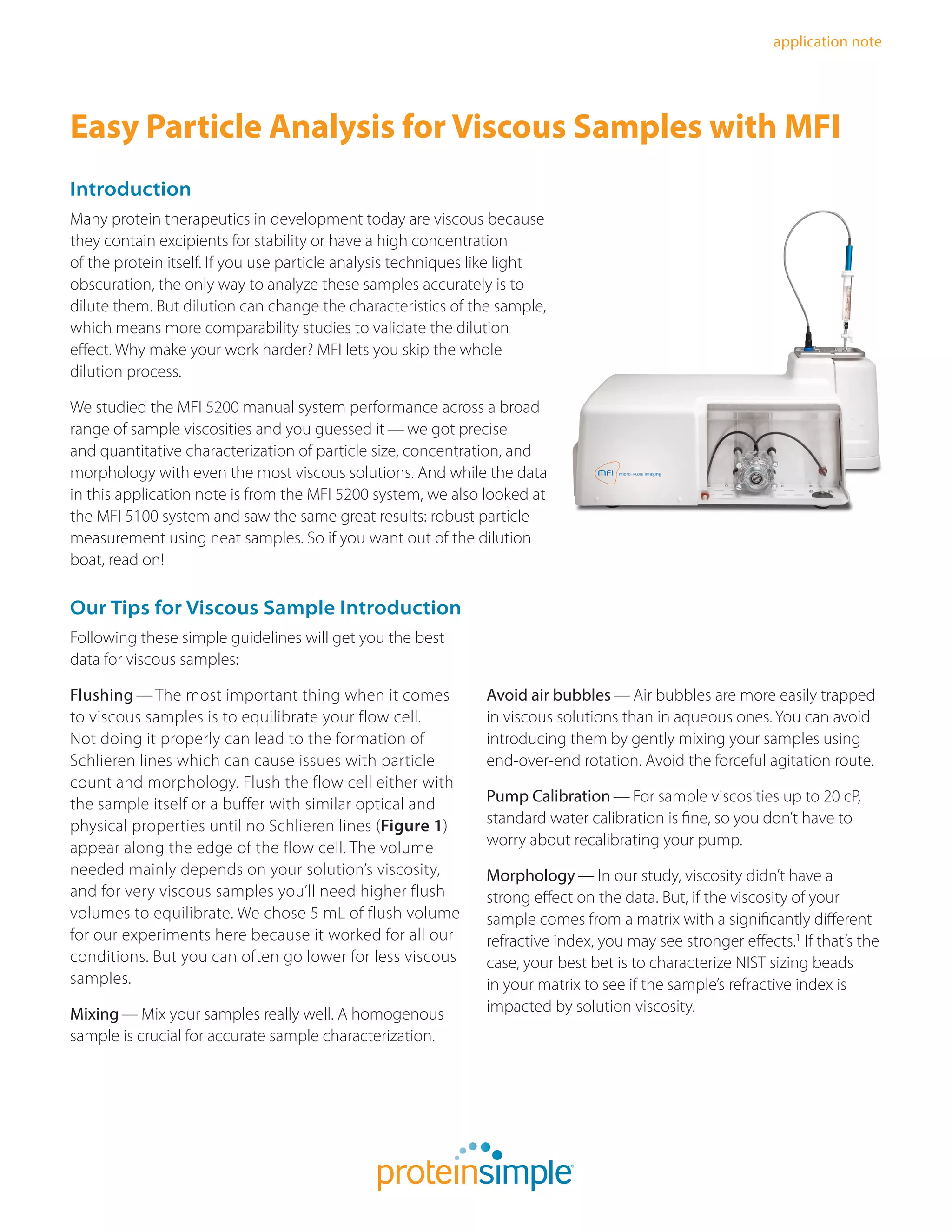 application note

Easy Particle Analysis for Viscous Samples with MFI

Introduction

Many protein therapeutics in development today are viscous because they contain excipients for stability or have a high concentration of the protein itself. If you use particle analysis techniques like light obscuration, the only way to analyze these samples accurately is to dilute them. But dilution can change the characteristics of the sample, which means more comparability studies to validate the dilution effect. Why make your work harder? MFI lets you skip the whole dilution process.

We studied the MFI 5200 manual system performance across a broad range of sample viscosities and you guessed it — we got precise and quantitative characterization of particle size, concentration, and morphology with even the most viscous solutions. And while the data in this application note is from the MFI 5200 system, we also looked at the MFI 5100 system and saw the same great results: robust particle measurement using neat samples. So if you want out of the dilution boat, read on!

MFI micro-flow imaging

Our Tips for Viscous Sample Introduction

Following these simple guidelines will get you the best data for viscous samples:

Flushing — The most important thing when it comes to viscous samples is to equilibrate your flow cell. Not doing it properly can lead to the formation of Schlieren lines which can cause issues with particle count and morphology. Flush the flow cell either with the sample itself or a buffer with similar optical and physical properties until no Schlieren lines (Figure 1) appear along the edge of the flow cell. The volume needed mainly depends on your solution's viscosity, and for very viscous samples you'll need higher flush volumes to equilibrate. We chose 5 mL of flush volume for our experiments here because it worked for all our conditions. But you can often go lower for less viscous samples.

Mixing — Mix your samples really well. A homogenous sample is crucial for accurate sample characterization.

Avoid air bubbles — Air bubbles are more easily trapped in viscous solutions than in aqueous ones. You can avoid introducing them by gently mixing your samples using end-over-end rotation. Avoid the forceful agitation route.

Pump Calibration — For sample viscosities up to 20 cP, standard water calibration is fine, so you don't have to worry about recalibrating your pump.

Morphology — In our study, viscosity didn't have a strong effect on the data. But, if the viscosity of your sample comes from a matrix with a significantly different refractive index, you may see stronger effects.$^1$ If that's the case, your best bet is to characterize NIST sizing beads in your matrix to see if the sample's refractive index is impacted by solution viscosity.

proteinsimple